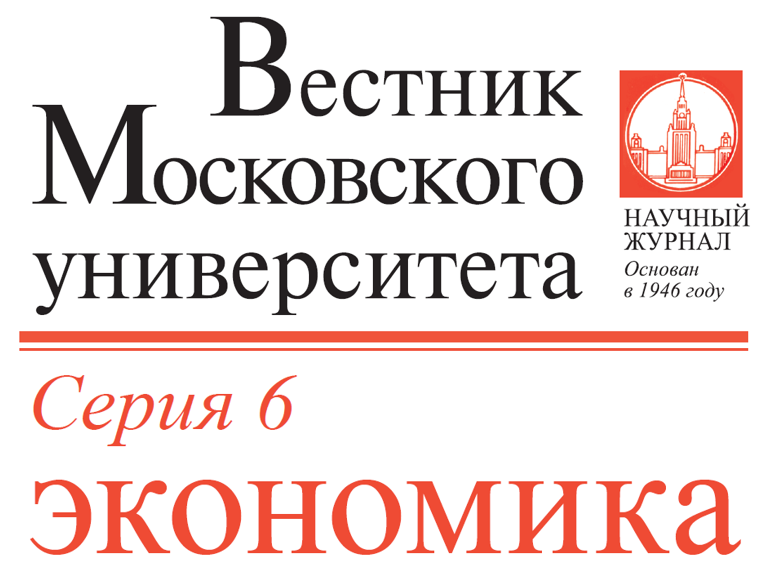 Вестник Московского университета

НАУЧНЫЙ ЖУРНАЛ
Основан в 1946 году

Серия 6
ЭКОНОМИКА